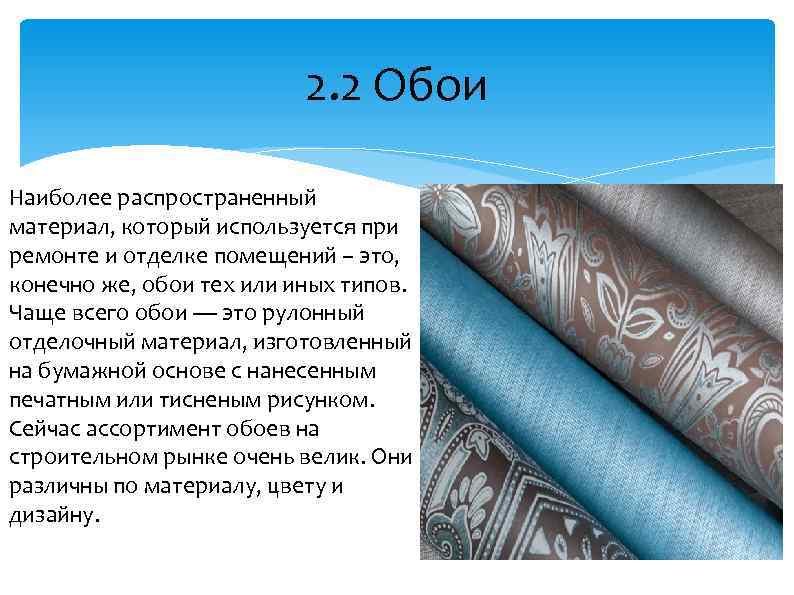 2.2 Обои

Наиболее распространенный материал, который используется при ремонте и отделке помещений – это, конечно же, обои тех или иных типов. Чаще всего обои — это рулонный отделочный материал, изготовленный на бумажной основе с нанесенным печатным или тисненым рисунком. Сейчас ассортимент обоев на строительном рынке очень велик. Они различны по материалу, цвету и дизайну.